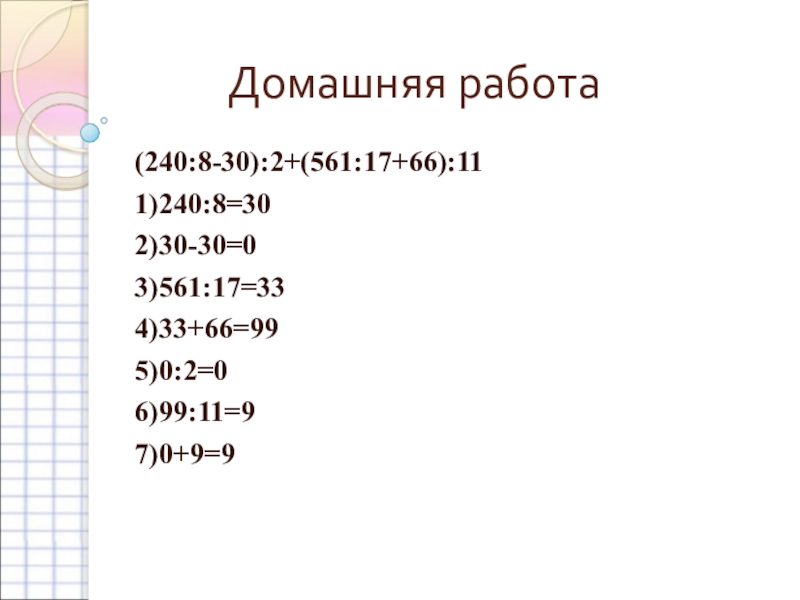 Домашняя работа

$(240:8-30):2+(561:17+66):11$

1)$240:8=30$

2)$30-30=0$

3)$561:17=33$

4)$33+66=99$

5)$0:2=0$

6)$99:11=9$

7)$0+9=9$